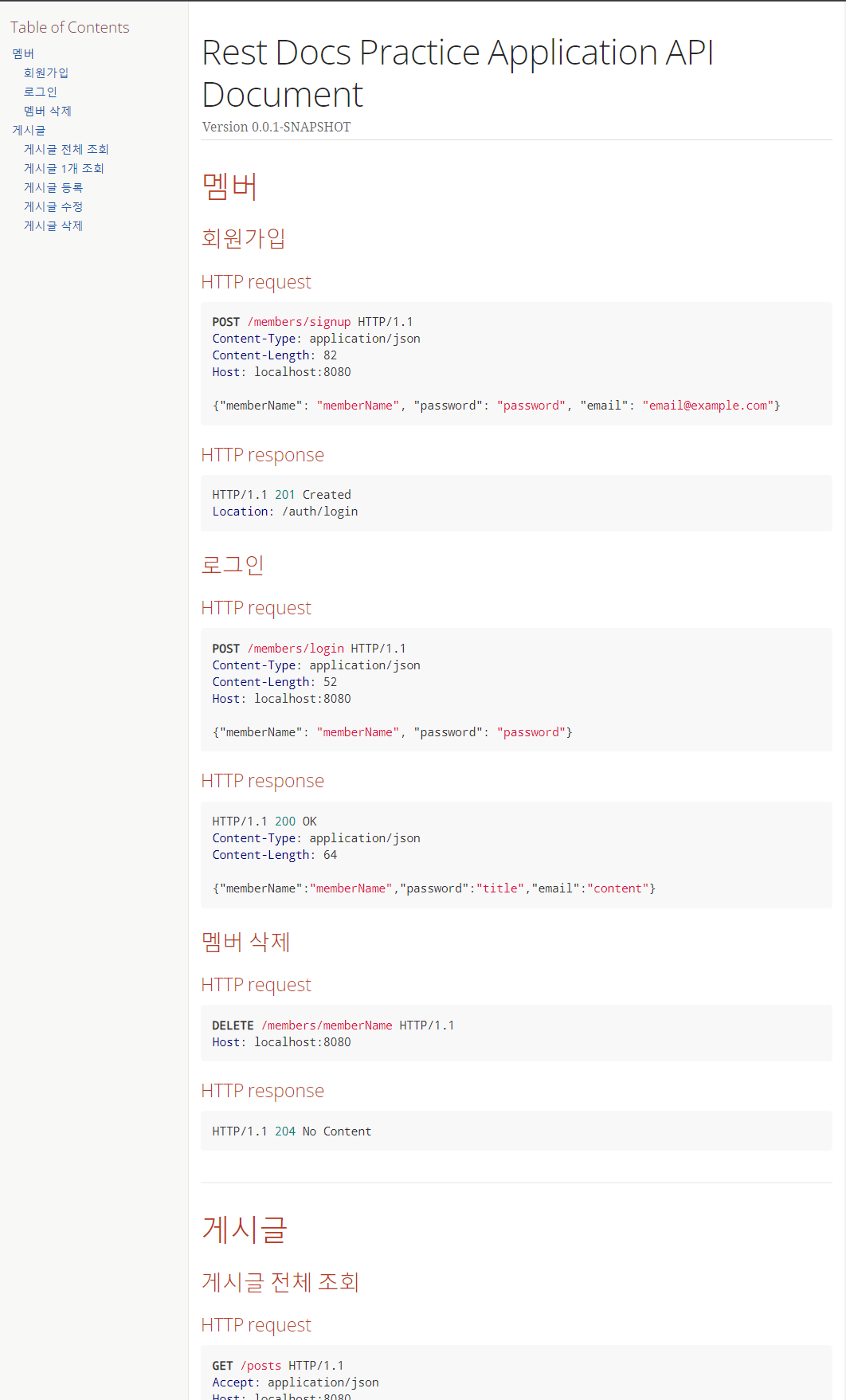 Table of Contents

멤버
회원가입
로그인
멤버 삭제
게시글
게시글 전체 조회
게시글 1개 조회
게시글 등록
게시글 수정
게시글 삭제

Rest Docs Practice Application API Document

Version 0.0.1-SNAPSHOT

멤버

회원가입

HTTP request

POST /members/signup HTTP/1.1
Content-Type: application/json
Content-Length: 82
Host: localhost:8080

{"memberName": "memberName", "password": "password", "email": "email@example.com"}

HTTP response

HTTP/1.1 201 Created
Location: /auth/login

로그인

HTTP request

POST /members/login HTTP/1.1
Content-Type: application/json
Content-Length: 52
Host: localhost:8080

{"memberName": "memberName", "password": "password"}

HTTP response

HTTP/1.1 200 OK
Content-Type: application/json
Content-Length: 64

{"memberName":"memberName","password":"title","email":"content"}

멤버 삭제

HTTP request

DELETE /members/memberName HTTP/1.1
Host: localhost:8080

HTTP response

HTTP/1.1 204 No Content

게시글

게시글 전체 조회

HTTP request

GET /posts HTTP/1.1
Accept: application/json
Host: localhost:8080